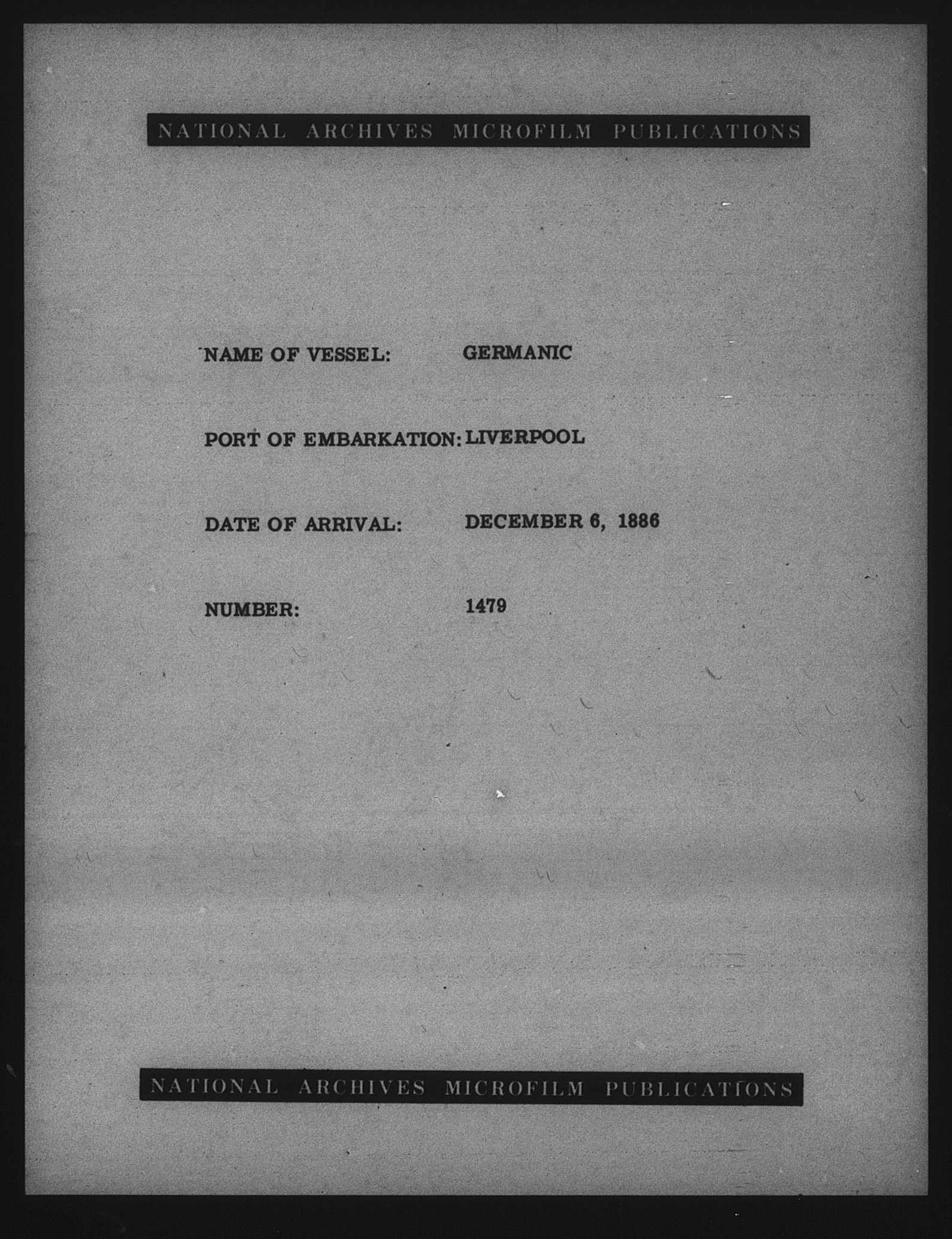 NATIONAL ARCHIVES MICROFILM PUBLICATIONS

NAME OF VESSEL: GERMANIC

PORT OF EMBARKATION: LIVERPOOL

DATE OF ARRIVAL: DECEMBER 6, 1886

NUMBER: 1479

NATIONAL ARCHIVES MICROFILM PUBLICATIONS